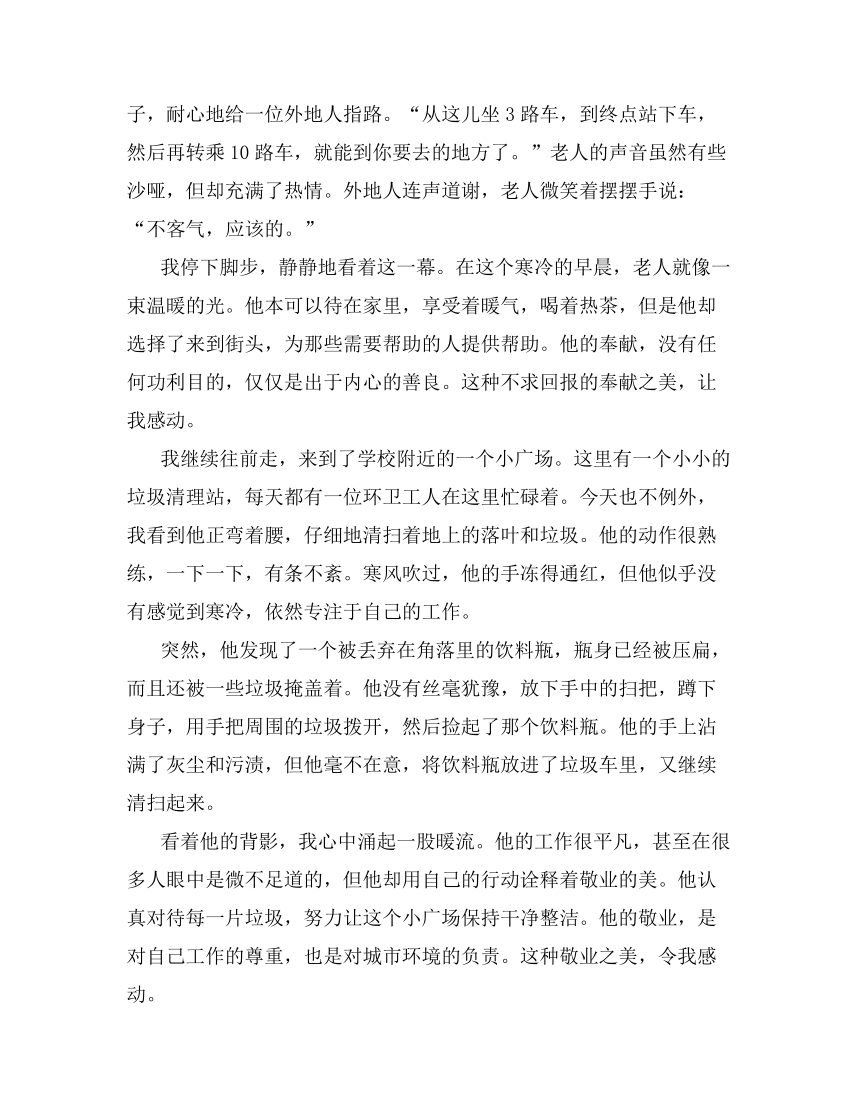 子，耐心地给一位外地人指路。“从这儿坐 3 路车，到终点站下车，然后再转乘 10 路车，就能到你要去的地方了。”老人的声音虽然有些沙哑，但却充满了热情。外地人连声道谢，老人微笑着摆摆手说：“不客气，应该的。”

我停下脚步，静静地看着这一幕。在这个寒冷的早晨，老人就像一束温暖的光。他本可以待在家里，享受着暖气，喝着热茶，但是他却选择了来到街头，为那些需要帮助的人提供帮助。他的奉献，没有任何功利目的，仅仅是出于内心的善良。这种不求回报的奉献之美，让我感动。

我继续往前走，来到了学校附近的一个小广场。这里有一个小小的垃圾清理站，每天都有一位环卫工人在这里忙碌着。今天也不例外，我看到他正弯着腰，仔细地清扫着地上的落叶和垃圾。他的动作很熟练，一下一下，有条不紊。寒风吹过，他的手冻得通红，但他似乎没有感觉到寒冷，依然专注于自己的工作。

突然，他发现了一个被丢弃在角落里的饮料瓶，瓶身已经被压扁，而且还被一些垃圾掩盖着。他没有丝毫犹豫，放下手中的扫把，蹲下身子，用手把周围的垃圾拨开，然后捡起了那个饮料瓶。他的手上沾满了灰尘和污渍，但他毫不在意，将饮料瓶放进了垃圾车里，又继续清扫起来。

看着他的背影，我心中涌起一股暖流。他的工作很平凡，甚至在很多人眼中是微不足道的，但他却用自己的行动诠释着敬业的美。他认真对待每一片垃圾，努力让这个小广场保持干净整洁。他的敬业，是对自己工作的尊重，也是对城市环境的负责。这种敬业之美，令我感动。